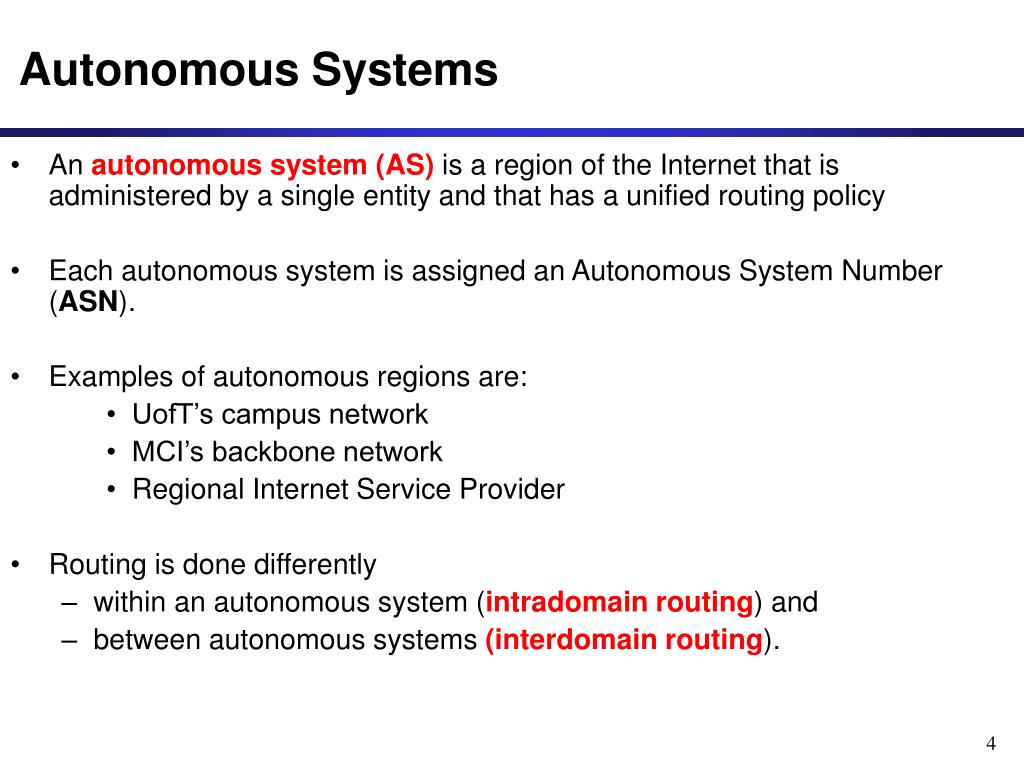 Autonomous Systems

• An autonomous system (AS) is a region of the Internet that is administered by a single entity and that has a unified routing policy

• Each autonomous system is assigned an Autonomous System Number (ASN).

• Examples of autonomous regions are:
  • UofT’s campus network
  • MCI’s backbone network
  • Regional Internet Service Provider

• Routing is done differently
  – within an autonomous system (intradomain routing) and
  – between autonomous systems (interdomain routing).

4